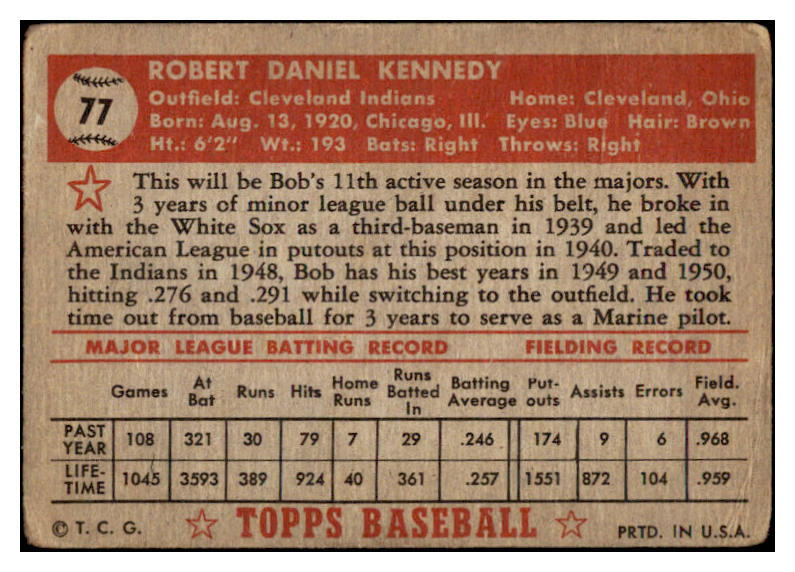 77

ROBERT DANIEL KENNEDY
Outfield: Cleveland Indians Home: Cleveland, Ohio
Born: Aug. 13, 1920, Chicago, Ill. Eyes: Blue Hair: Brown
Ht.: 6'2" Wt.: 193 Bats: Right Throws: Right

This will be Bob's 11th active season in the majors. With 3 years of minor league ball under his belt, he broke in with the White Sox as a third-baseman in 1939 and led the American League in putouts at this position in 1940. Traded to the Indians in 1948, Bob has his best years in 1949 and 1950, hitting .276 and .291 while switching to the outfield. He took time out from baseball for 3 years to serve as a Marine pilot.

MAJOR LEAGUE BATTING RECORD FIELDING RECORD

| | Games | At Bat | Runs | Hits | Home Runs | Runs Batted In | Batting Average | Put-outs | Assists | Errors | Field. Avg. |
|---|---|---|---|---|---|---|---|---|---|---|---|
| PAST YEAR | 108 | 321 | 30 | 79 | 7 | 29 | .246 | 174 | 9 | 6 | .968 |
| LIFE-TIME | 1045 | 3593 | 389 | 924 | 40 | 361 | .257 | 1551 | 872 | 104 | .959 |

© T. C. G. TOPPS BASEBALL PRTD. IN U.S.A.